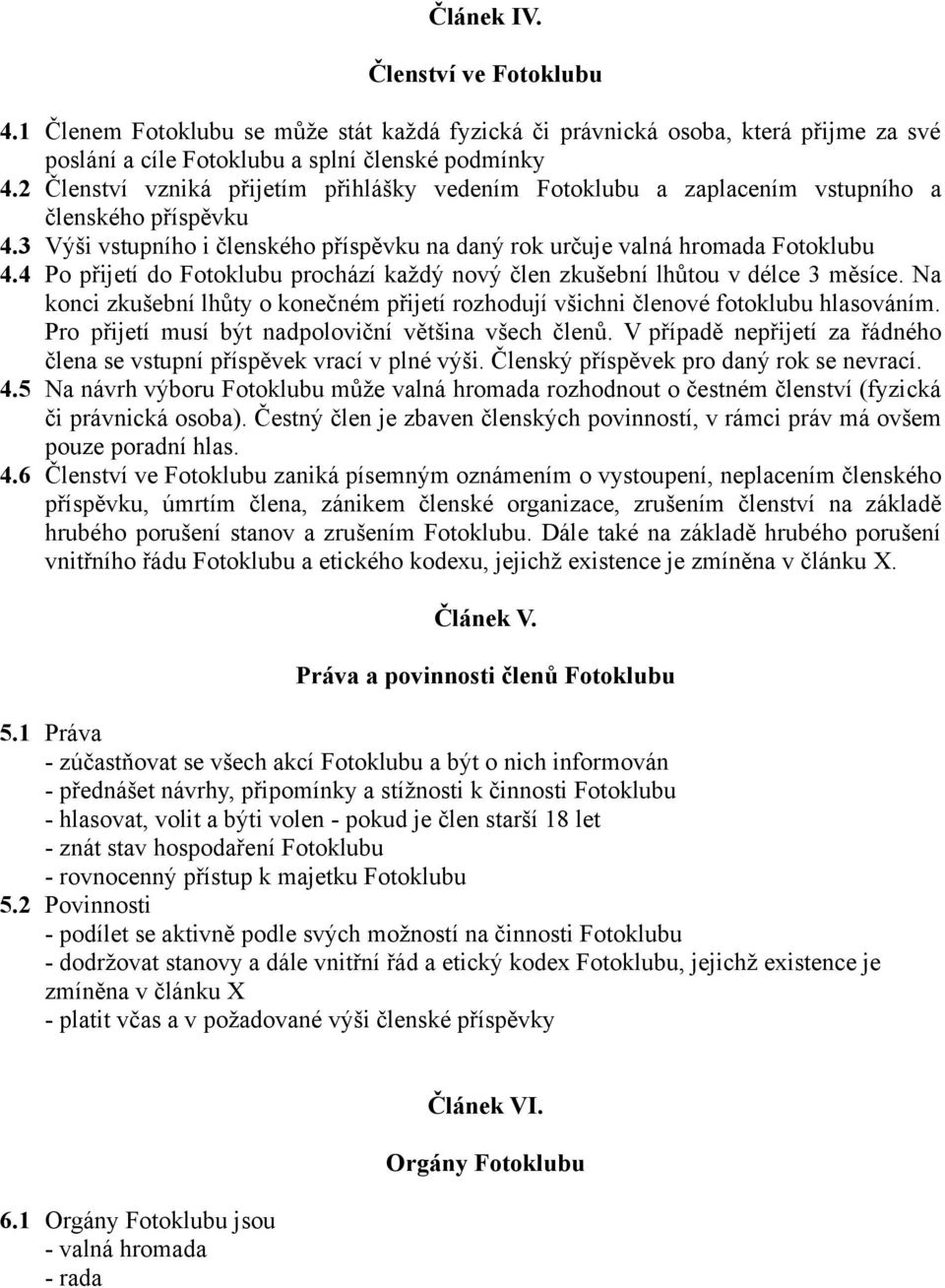 Článek IV.

Členství ve Fotoklubu

4.1 Členem Fotoklubu se může stát každá fyzická či právnická osoba, která přijme za své poslání a cíle Fotoklubu a splní členské podmínky
4.2 Členství vzniká přijetím přihlášky vedením Fotoklubu a zaplacením vstupního a členského příspěvku
4.3 Výši vstupního i členského příspěvku na daný rok určuje valná hromada Fotoklubu
4.4 Po přijetí do Fotoklubu prochází každý nový člen zkušební lhůtou v délce 3 měsíce. Na konci zkušební lhůty o konečném přijetí rozhodují všichni členové fotoklubu hlasováním. Pro přijetí musí být nadpoloviční většina všech členů. V případě nepřijetí za řádného člena se vstupní příspěvek vrací v plné výši. Členský příspěvek pro daný rok se nevrací.
4.5 Na návrh výboru Fotoklubu může valná hromada rozhodnout o čestném členství (fyzická či právnická osoba). Čestný člen je zbaven členských povinností, v rámci práv má ovšem pouze poradní hlas.
4.6 Členství ve Fotoklubu zaniká písemným oznámením o vystoupení, neplacením členského příspěvku, úmrtím člena, zánikem členské organizace, zrušením členství na základě hrubého porušení stanov a zrušením Fotoklubu. Dále také na základě hrubého porušení vnitřního řádu Fotoklubu a etického kodexu, jejichž existence je zmíněna v článku X.

Článek V.

Práva a povinnosti členů Fotoklubu

5.1 Práva
- zúčastňovat se všech akcí Fotoklubu a být o nich informován
- přednášet návrhy, připomínky a stížnosti k činnosti Fotoklubu
- hlasovat, volit a býti volen - pokud je člen starší 18 let
- znát stav hospodaření Fotoklubu
- rovnocenný přístup k majetku Fotoklubu
5.2 Povinnosti
- podílet se aktivně podle svých možností na činnosti Fotoklubu
- dodržovat stanovy a dále vnitřní řád a etický kodex Fotoklubu, jejichž existence je zmíněna v článku X
- platit včas a v požadované výši členské příspěvky

Článek VI.

Orgány Fotoklubu

6.1 Orgány Fotoklubu jsou
- valná hromada
- rada